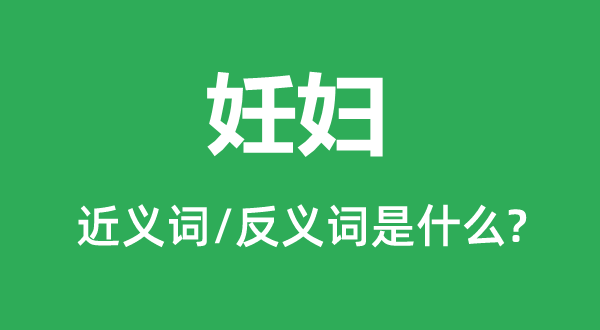 妊妇

近义词/反义词是什么?